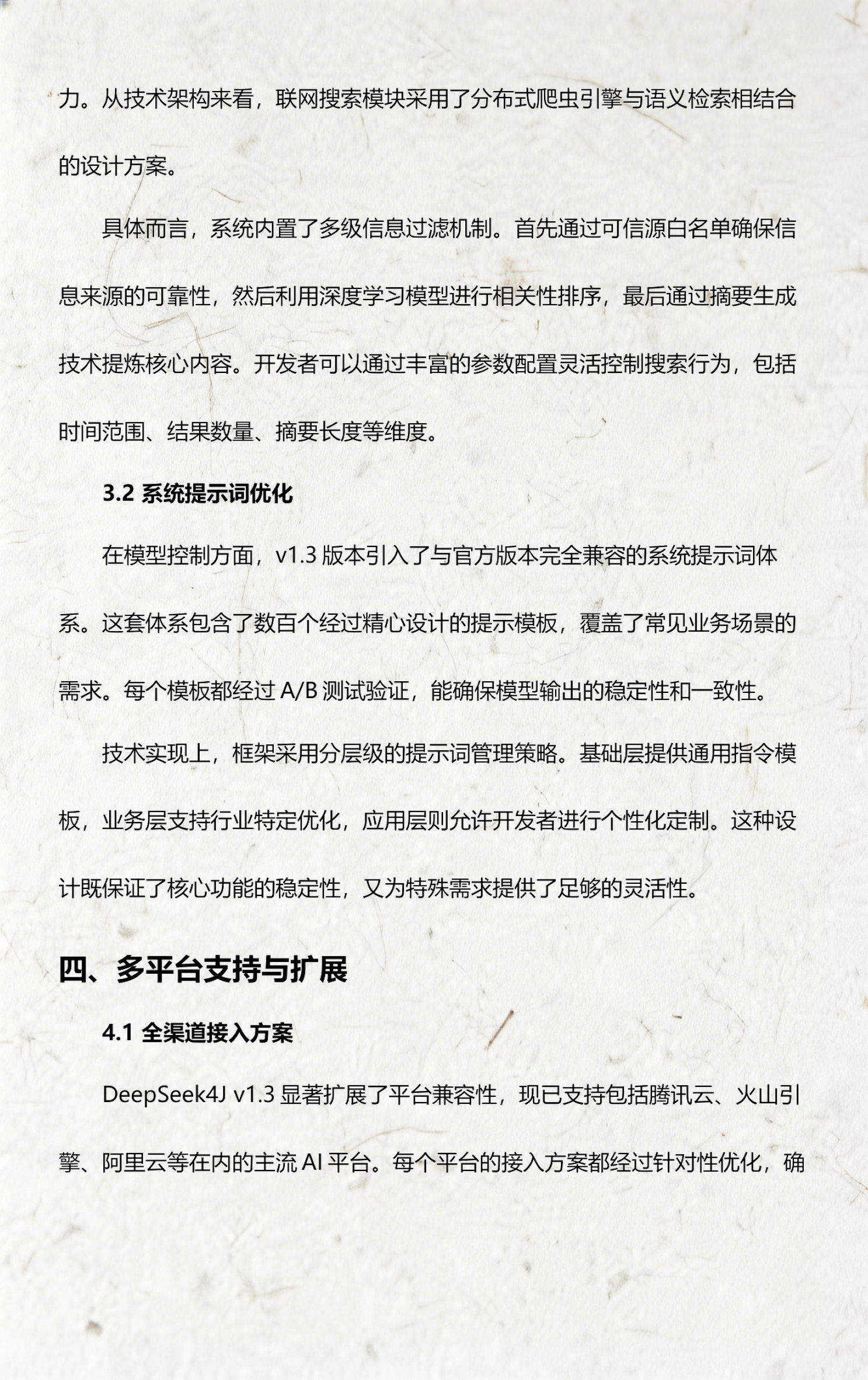 力。从技术架构来看，联网搜索模块采用了分布式爬虫引擎与语义检索相结合的设计方案。

具体而言，系统内置了多级信息过滤机制。首先通过可信源白名单确保信息来源的可靠性，然后利用深度学习模型进行相关性排序，最后通过摘要生成技术提炼核心内容。开发者可以通过丰富的参数配置灵活控制搜索行为，包括时间范围、结果数量、摘要长度等维度。

3.2 系统提示词优化

在模型控制方面，v1.3 版本引入了与官方版本完全兼容的系统提示词体系。这套体系包含了数百个经过精心设计的提示模板，覆盖了常见业务场景的需求。每个模板都经过 A/B 测试验证，能确保模型输出的稳定性和一致性。

技术实现上，框架采用分层级的提示词管理策略。基础层提供通用指令模板，业务层支持行业特定优化，应用层则允许开发者进行个性化定制。这种设计既保证了核心功能的稳定性，又为特殊需求提供了足够的灵活性。

四、多平台支持与扩展

4.1 全渠道接入方案

DeepSeek4J v1.3 显著扩展了平台兼容性，现已支持包括腾讯云、火山引擎、阿里云等在内的主流 AI 平台。每个平台的接入方案都经过针对性优化，确